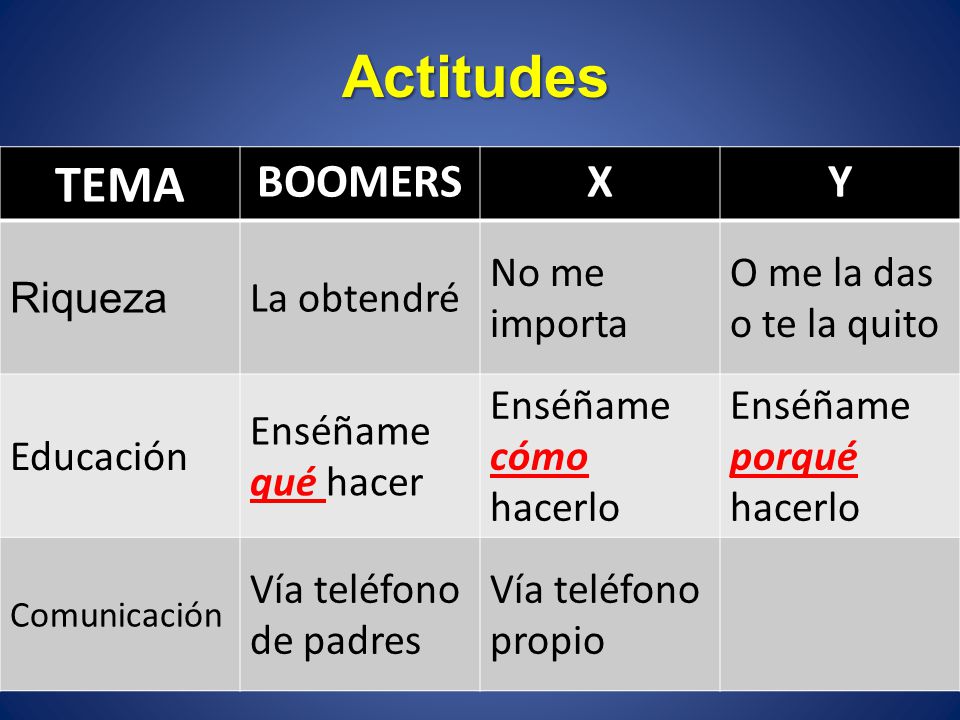 Actitudes

| TEMA | BOOMERS | X | Y |
|---|---|---|---|
| Riqueza | La obtendré | No me importa | O me la das o te la quito |
| Educación | Enséñame qué hacer | Enséñame cómo hacerlo | Enséñame porqué hacerlo |
| Comunicación | Vía teléfono de padres | Vía teléfono propio | |